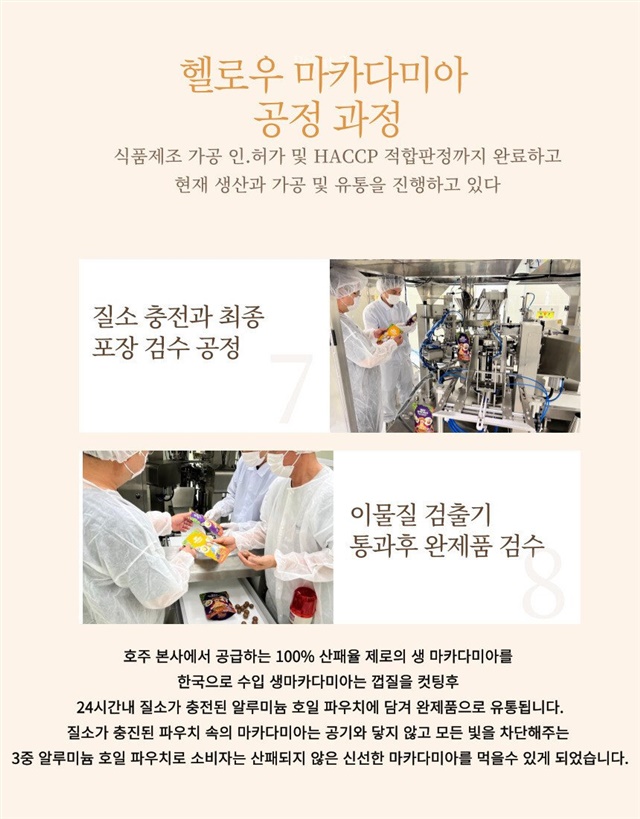 헬로우 마카다미아
공정 과정

식품제조 가공 인.허가 및 HACCP 적합판정까지 완료하고
현재 생산과 가공 및 유통을 진행하고 있다

질소 충전과 최종
포장 검수 공정

7

이물질 검출기
통과후 완제품 검수

8

호주 본사에서 공급하는 100% 산패율 제로의 생 마카다미아를
한국으로 수입 생마카다미아는 껍질을 컷팅후
24시간내 질소가 충전된 알루미늄 호일 파우치에 담겨 완제품으로 유통됩니다.
질소가 충진된 파우치 속의 마카다미아는 공기와 닿지 않고 모든 빛을 차단해주는
3중 알루미늄 호일 파우치로 소비자는 산패되지 않은 신선한 마카다미아를 먹을수 있게 되었습니다.